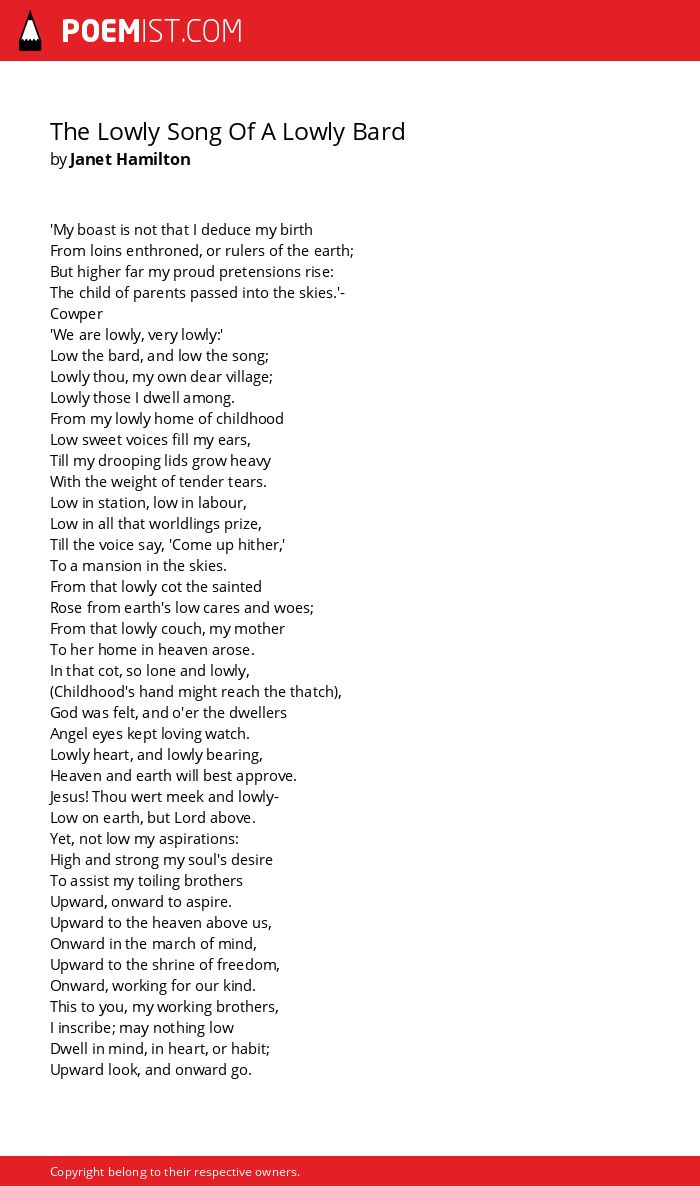 POEMIST.COM

The Lowly Song Of A Lowly Bard
by Janet Hamilton

'My boast is not that I deduce my birth
From loins enthroned, or rulers of the earth;
But higher far my proud pretensions rise:
The child of parents passed into the skies.'-
Cowper
'We are lowly, very lowly:'
Low the bard, and low the song;
Lowly thou, my own dear village;
Lowly those I dwell among.
From my lowly home of childhood
Low sweet voices fill my ears,
Till my drooping lids grow heavy
With the weight of tender tears.
Low in station, low in labour,
Low in all that worldlings prize,
Till the voice say, 'Come up hither,'
To a mansion in the skies.
From that lowly cot the sainted
Rose from earth's low cares and woes;
From that lowly couch, my mother
To her home in heaven arose.
In that cot, so lone and lowly,
(Childhood's hand might reach the thatch),
God was felt, and o'er the dwellers
Angel eyes kept loving watch.
Lowly heart, and lowly bearing,
Heaven and earth will best approve.
Jesus! Thou wert meek and lowly-
Low on earth, but Lord above.
Yet, not low my aspirations:
High and strong my soul's desire
To assist my toiling brothers
Upward, onward to aspire.
Upward to the heaven above us,
Onward in the march of mind,
Upward to the shrine of freedom,
Onward, working for our kind.
This to you, my working brothers,
I inscribe; may nothing low
Dwell in mind, in heart, or habit;
Upward look, and onward go.

Copyright belong to their respective owners.